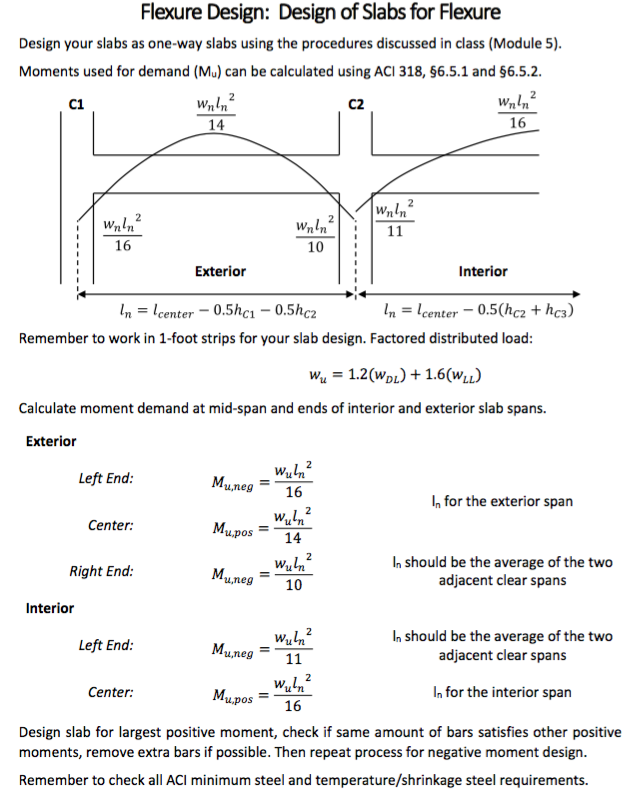 Flexure Design: Design of Slabs for Flexure

Design your slabs as one-way slabs using the procedures discussed in class (Module 5).

Moments used for demand ($M_u$) can be calculated using ACI 318, §6.5.1 and §6.5.2.

C1

$\frac{w_n l_n^2}{14}$

C2

$\frac{w_n l_n^2}{16}$

$\frac{w_n l_n^2}{16}$

$\frac{w_n l_n^2}{10}$

$\frac{w_n l_n^2}{11}$

Exterior

Interior

$l_n = l_{center} - 0.5h_{C1} - 0.5h_{C2}$

$l_n = l_{center} - 0.5(h_{C2} + h_{C3})$

Remember to work in 1-foot strips for your slab design. Factored distributed load:

$w_u = 1.2(w_{DL}) + 1.6(w_{LL})$

Calculate moment demand at mid-span and ends of interior and exterior slab spans.

Exterior

Left End: $M_{u,neg} = \frac{w_u l_n^2}{16}$

Center: $M_{u,pos} = \frac{w_u l_n^2}{14}$

$l_n$ for the exterior span

Right End: $M_{u,neg} = \frac{w_u l_n^2}{10}$

$l_n$ should be the average of the two adjacent clear spans

Interior

Left End: $M_{u,neg} = \frac{w_u l_n^2}{11}$

$l_n$ should be the average of the two adjacent clear spans

Center: $M_{u,pos} = \frac{w_u l_n^2}{16}$

$l_n$ for the interior span

Design slab for largest positive moment, check if same amount of bars satisfies other positive moments, remove extra bars if possible. Then repeat process for negative moment design.

Remember to check all ACI minimum steel and temperature/shrinkage steel requirements.